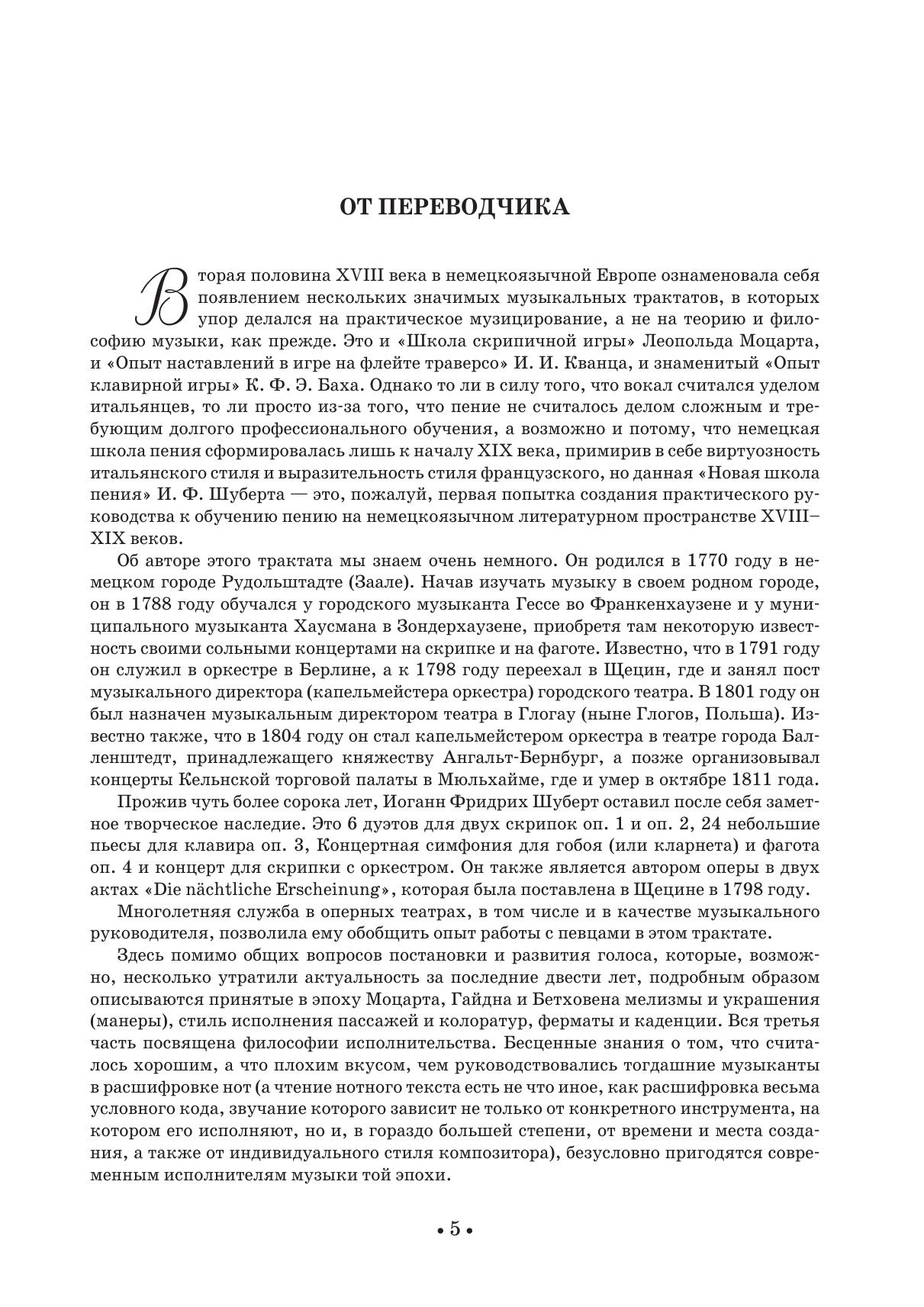 ОТ ПЕРЕВОДЧИКА

Вторая половина XVIII века в немецкоязычной Европе ознаменовала себя появлением нескольких значимых музыкальных трактатов, в которых упор делался на практическое музицирование, а не на теорию и философию музыки, как прежде. Это и «Школа скрипичной игры» Леопольда Моцарта, и «Опыт наставлений в игре на флейте траверсо» И. И. Кванца, и знаменитый «Опыт клавирной игры» К. Ф. Э. Баха. Однако то ли в силу того, что вокал считался уделом итальянцев, то ли просто из-за того, что пение не считалось делом сложным и требующим долгого профессионального обучения, а возможно и потому, что немецкая школа пения сформировалась лишь к началу XIX века, примирив в себе виртуозность итальянского стиля и выразительность стиля французского, но данная «Новая школа пения» И. Ф. Шуберта — это, пожалуй, первая попытка создания практического руководства к обучению пению на немецкоязычном литературном пространстве XVIII–XIX веков.

Об авторе этого трактата мы знаем очень немного. Он родился в 1770 году в немецком городе Рудольштадте (Заале). Начав изучать музыку в своем родном городе, он в 1788 году обучался у городского музыканта Гессе во Франкенхаузене и у муниципального музыканта Хаусмана в Зондерхаузене, приобретя там некоторую известность своими сольными концертами на скрипке и на фаготе. Известно, что в 1791 году он служил в оркестре в Берлине, а к 1798 году переехал в Щецин, где и занял пост музыкального директора (капельмейстера оркестра) городского театра. В 1801 году он был назначен музыкальным директором театра в Глогау (ныне Глогов, Польша). Известно также, что в 1804 году он стал капельмейстером оркестра в театре города Балленштедт, принадлежащего княжеству Ангальт-Бернбург, а позже организовывал концерты Кельнской торговой палаты в Мюльхайме, где и умер в октябре 1811 года.

Прожив чуть более сорока лет, Иоганн Фридрих Шуберт оставил после себя заметное творческое наследие. Это 6 дуэтов для двух скрипок оп. 1 и оп. 2, 24 небольшие пьесы для клавира оп. 3, Концертная симфония для гобоя (или кларнета) и фагота оп. 4 и концерт для скрипки с оркестром. Он также является автором оперы в двух актах «Die nächtliche Erscheinung», которая была поставлена в Щецине в 1798 году.

Многолетняя служба в оперных театрах, в том числе и в качестве музыкального руководителя, позволила ему обобщить опыт работы с певцами в этом трактате.

Здесь помимо общих вопросов постановки и развития голоса, которые, возможно, несколько утратили актуальность за последние двести лет, подробным образом описываются принятые в эпоху Моцарта, Гайдна и Бетховена мелизмы и украшения (манеры), стиль исполнения пассажей и колоратур, ферматы и каденции. Вся третья часть посвящена философии исполнительства. Бесценные знания о том, что считалось хорошим, а что плохим вкусом, чем руководствовались тогдашние музыканты в расшифровке нот (а чтение нотного текста есть не что иное, как расшифровка весьма условного кода, звучание которого зависит не только от конкретного инструмента, на котором его исполняют, но и, в гораздо большей степени, от времени и места создания, а также от индивидуального стиля композитора), безусловно пригодятся современным исполнителям музыки той эпохи.

• 5 •